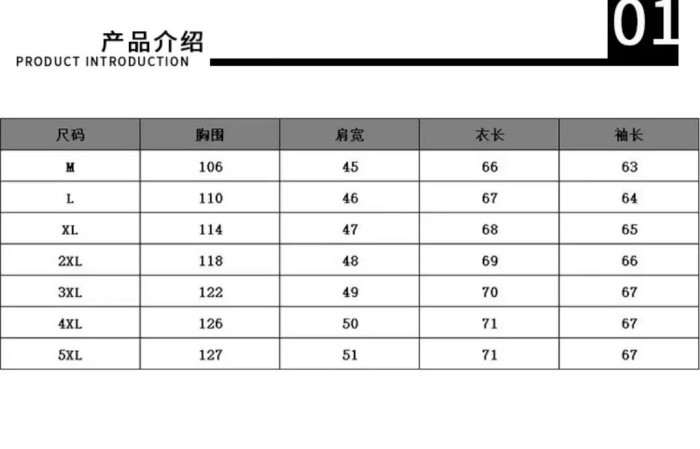 产品介绍
PRODUCT INTRODUCTION

01

| 尺码 | 胸围 | 肩宽 | 衣长 | 袖长 |
|---|---|---|---|---|
| M | 106 | 45 | 66 | 63 |
| L | 110 | 46 | 67 | 64 |
| XL | 114 | 47 | 68 | 65 |
| 2XL | 118 | 48 | 69 | 66 |
| 3XL | 122 | 49 | 70 | 67 |
| 4XL | 126 | 50 | 71 | 67 |
| 5XL | 127 | 51 | 71 | 67 |